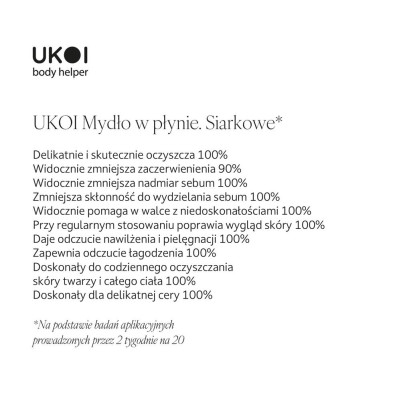 UKOI
body helper

UKOI Mydło w płynie. Siarkowe*

Delikatnie i skutecznie oczyszcza 100%
Widocznie zmniejsza zaczerwienienia 90%
Widocznie zmniejsza nadmiar sebum 100%
Zmniejsza skłonność do wydzielania sebum 100%
Widocznie pomaga w walce z niedoskonałościami 100%
Przy regularnym stosowaniu poprawia wygląd skóry 100%
Daje odczucie nawilżenia i pielęgnacji 100%
Zapewnia odczucie łagodzenia 100%
Doskonały do codziennego oczyszczania skóry twarzy i całego ciała 100%
Doskonały dla delikatnej cery 100%

*Na podstawie badań aplikacyjnych prowadzonych przez 2 tygodnie na 20